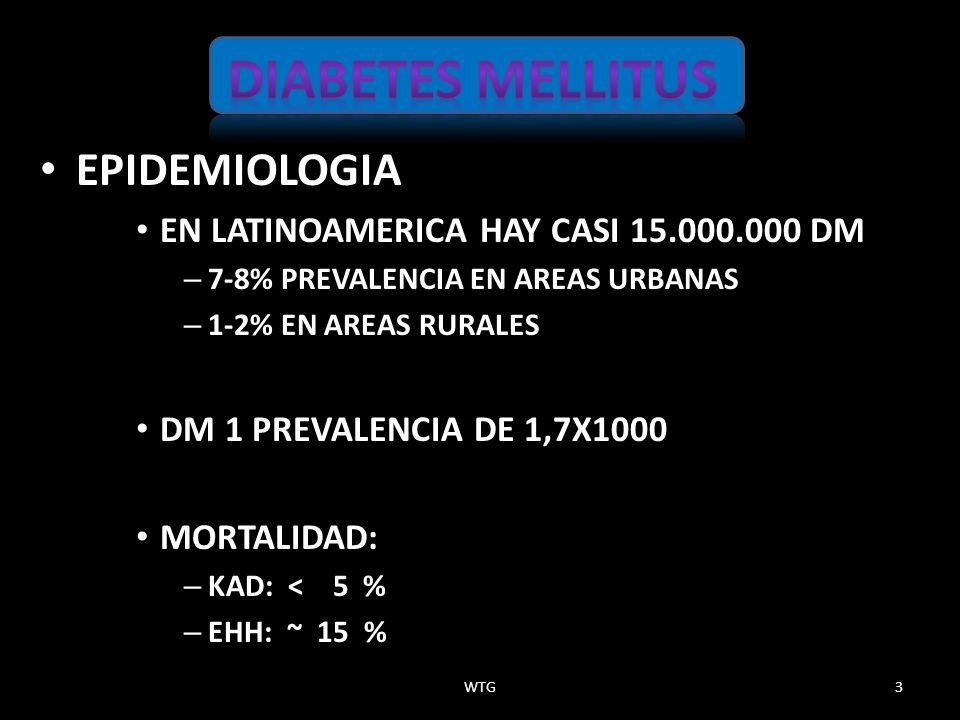 DIABETES MELLITUS

• EPIDEMIOLOGIA

• EN LATINOAMERICA HAY CASI 15.000.000 DM

– 7-8% PREVALENCIA EN AREAS URBANAS

– 1-2% EN AREAS RURALES

• DM 1 PREVALENCIA DE 1,7X1000

• MORTALIDAD:

– KAD: < 5 %

– EHH: ~ 15 %

WTG

3